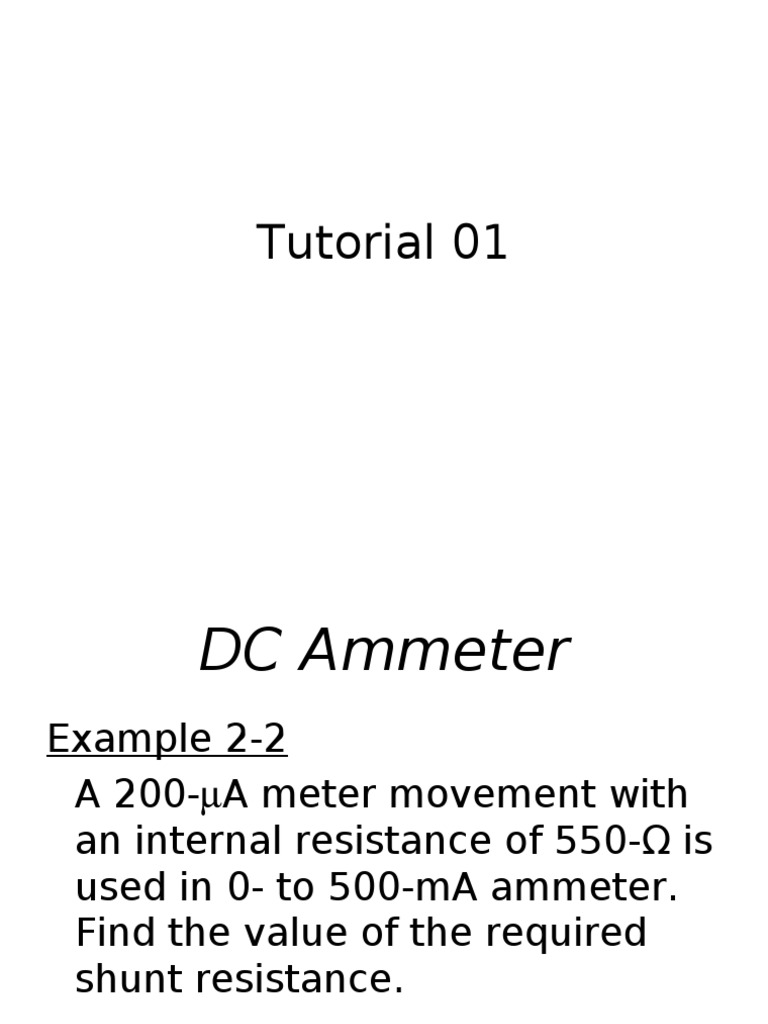 Tutorial 01

DC Ammeter

Example 2-2

A 200-μA meter movement with an internal resistance of 550-Ω is used in 0- to 500-mA ammeter. Find the value of the required shunt resistance.